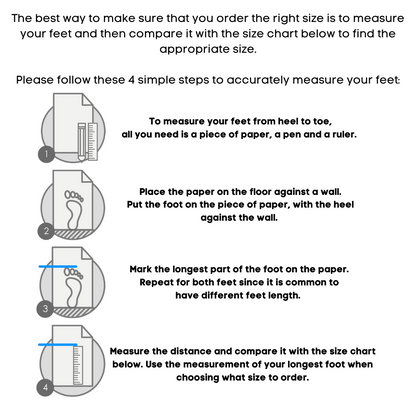 The best way to make sure that you order the right size is to measure your feet and then compare it with the size chart below to find the appropriate size.

Please follow these 4 simple steps to accurately measure your feet:

1

To measure your feet from heel to toe, all you need is a piece of paper, a pen and a ruler.

2

Place the paper on the floor against a wall. Put the foot on the piece of paper, with the heel against the wall.

3

Mark the longest part of the foot on the paper. Repeat for both feet since it is common to have different feet length.

4

Measure the distance and compare it with the size chart below. Use the measurement of your longest foot when choosing what size to order.